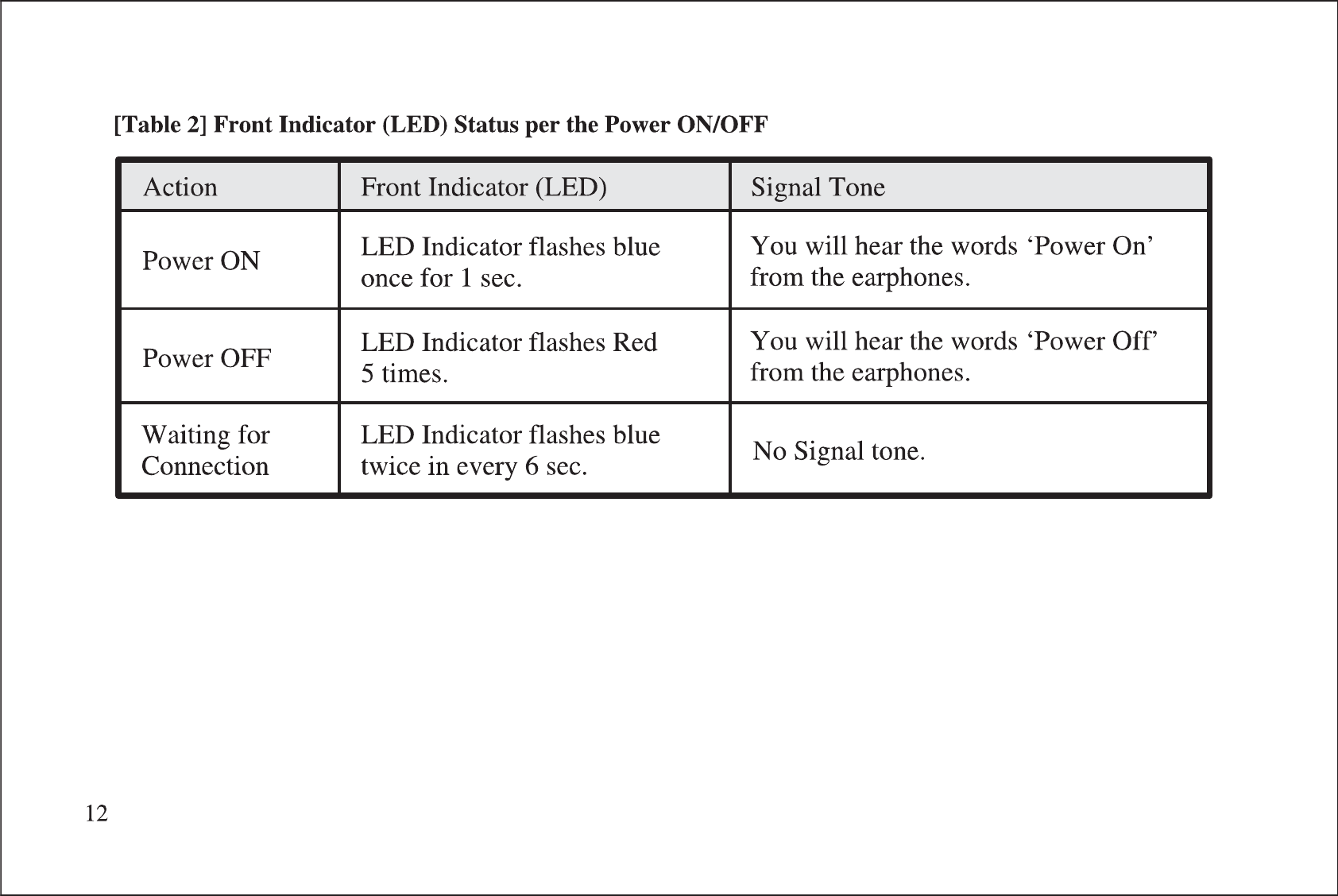 [Table 2] Front Indicator (LED) Status per the Power ON/OFF

| Action | Front Indicator (LED) | Signal Tone |
|---|---|---|
| Power ON | LED Indicator flashes blue once for 1 sec. | You will hear the words ‘Power On’ from the earphones. |
| Power OFF | LED Indicator flashes Red 5 times. | You will hear the words ‘Power Off’ from the earphones. |
| Waiting for Connection | LED Indicator flashes blue twice in every 6 sec. | No Signal tone. |

12